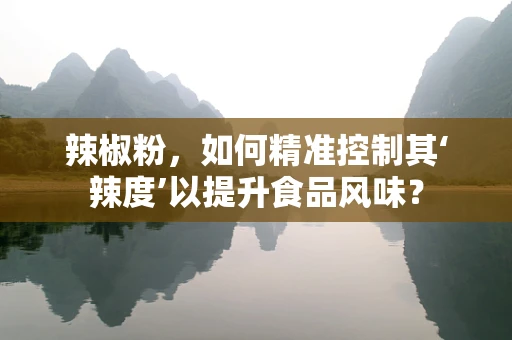 辣椒粉，如何精准控制其‘辣度’以提升食品风味？